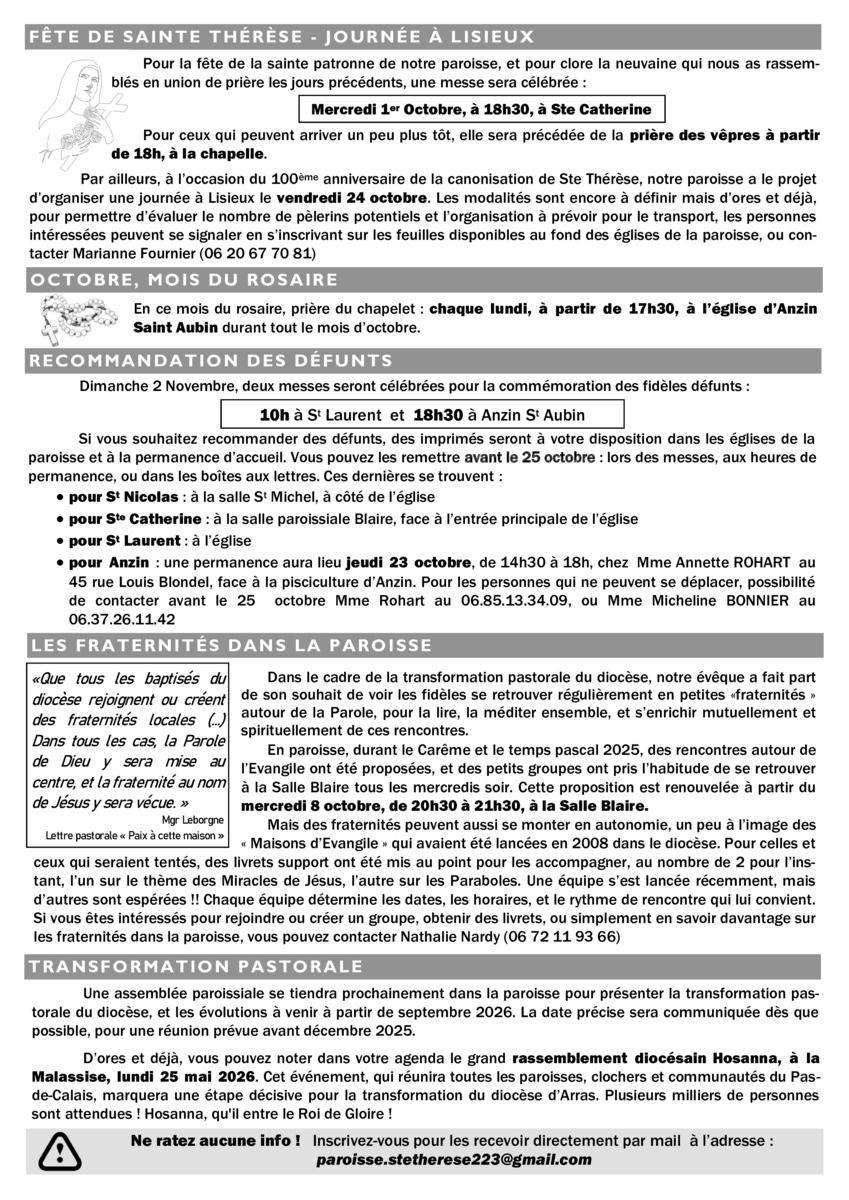 FÊTE DE SAINTE THÉRÈSE - JOURNÉE À LISIEUX

Pour la fête de la sainte patronne de notre paroisse, et pour clore la neuvaine qui nous as rassemblés en union de prière les jours précédents, une messe sera célébrée :

Mercredi 1er Octobre, à 18h30, à Ste Catherine

Pour ceux qui peuvent arriver un peu plus tôt, elle sera précédée de la prière des vêpres à partir de 18h, à la chapelle.

Par ailleurs, à l'occasion du 100ème anniversaire de la canonisation de Ste Thérèse, notre paroisse a le projet d'organiser une journée à Lisieux le vendredi 24 octobre. Les modalités sont encore à définir mais d'ores et déjà, pour permettre d'évaluer le nombre de pèlerins potentiels et l'organisation à prévoir pour le transport, les personnes intéressées peuvent se signaler en s'inscrivant sur les feuilles disponibles au fond des églises de la paroisse, ou contacter Marianne Fournier (06 20 67 70 81)

OCTOBRE, MOIS DU ROSAIRE

En ce mois du rosaire, prière du chapelet : chaque lundi, à partir de 17h30, à l'église d'Anzin Saint Aubin durant tout le mois d'octobre.

RECOMMANDATION DES DÉFUNTS

Dimanche 2 Novembre, deux messes seront célébrées pour la commémoration des fidèles défunts :

10h à St Laurent et 18h30 à Anzin St Aubin

Si vous souhaitez recommander des défunts, des imprimés seront à votre disposition dans les églises de la paroisse et à la permanence d'accueil. Vous pouvez les remettre avant le 25 octobre : lors des messes, aux heures de permanence, ou dans les boîtes aux lettres. Ces dernières se trouvent :
• pour St Nicolas : à la salle St Michel, à côté de l'église
• pour Ste Catherine : à la salle paroissiale Blaire, face à l'entrée principale de l'église
• pour St Laurent : à l'église
• pour Anzin : une permanence aura lieu jeudi 23 octobre, de 14h30 à 18h, chez Mme Annette ROHART au 45 rue Louis Blondel, face à la pisciculture d'Anzin. Pour les personnes qui ne peuvent se déplacer, possibilité de contacter avant le 25 octobre Mme Rohart au 06.85.13.34.09, ou Mme Micheline BONNIER au 06.37.26.11.42

LES FRATERNITÉS DANS LA PAROISSE

«Que tous les baptisés du diocèse rejoignent ou créent des fraternités locales (...) Dans tous les cas, la Parole de Dieu y sera mise au centre, et la fraternité au nom de Jésus y sera vécue. »
Mgr Leborgne
Lettre pastorale « Paix à cette maison »

Dans le cadre de la transformation pastorale du diocèse, notre évêque a fait part de son souhait de voir les fidèles se retrouver régulièrement en petites «fraternités » autour de la Parole, pour la lire, la méditer ensemble, et s'enrichir mutuellement et spirituellement de ces rencontres.

En paroisse, durant le Carême et le temps pascal 2025, des rencontres autour de l'Evangile ont été proposées, et des petits groupes ont pris l'habitude de se retrouver à la Salle Blaire tous les mercredis soir. Cette proposition est renouvelée à partir du mercredi 8 octobre, de 20h30 à 21h30, à la Salle Blaire.

Mais des fraternités peuvent aussi se monter en autonomie, un peu à l'image des « Maisons d'Evangile » qui avaient été lancées en 2008 dans le diocèse. Pour celles et ceux qui seraient tentés, des livrets support ont été mis au point pour les accompagner, au nombre de 2 pour l'instant, l'un sur le thème des Miracles de Jésus, l'autre sur les Paraboles. Une équipe s'est lancée récemment, mais d'autres sont espérées !! Chaque équipe détermine les dates, les horaires, et le rythme de rencontre qui lui convient. Si vous êtes intéressés pour rejoindre ou créer un groupe, obtenir des livrets, ou simplement en savoir davantage sur les fraternités dans la paroisse, vous pouvez contacter Nathalie Nardy (06 72 11 93 66)

TRANSFORMATION PASTORALE

Une assemblée paroissiale se tiendra prochainement dans la paroisse pour présenter la transformation pastorale du diocèse, et les évolutions à venir à partir de septembre 2026. La date précise sera communiquée dès que possible, pour une réunion prévue avant décembre 2025.

D'ores et déjà, vous pouvez noter dans votre agenda le grand rassemblement diocésain Hosanna, à la Malassise, lundi 25 mai 2026. Cet événement, qui réunira toutes les paroisses, clochers et communautés du Pas-de-Calais, marquera une étape décisive pour la transformation du diocèse d'Arras. Plusieurs milliers de personnes sont attendues ! Hosanna, qu'il entre le Roi de Gloire !

Ne ratez aucune info ! Inscrivez-vous pour les recevoir directement par mail à l'adresse : paroisse.stetherese223@gmail.com